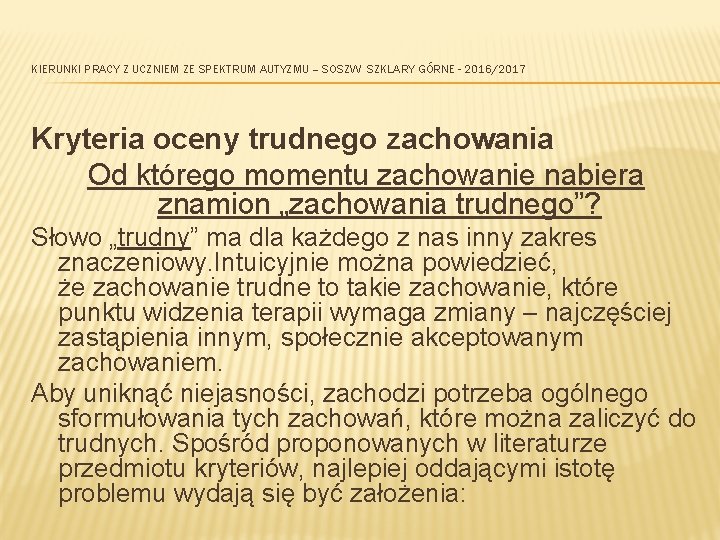 KIERUNKI PRACY Z UCZNIEM ZE SPEKTRUM AUTYZMU – SOSZW SZKLARY GÓRNE - 2016/2017

Kryteria oceny trudnego zachowania

Od którego momentu zachowanie nabiera znamion „zachowania trudnego”?

Słowo „trudny” ma dla każdego z nas inny zakres znaczeniowy.Intuicyjnie można powiedzieć, że zachowanie trudne to takie zachowanie, które punktu widzenia terapii wymaga zmiany – najczęściej zastąpienia innym, społecznie akceptowanym zachowaniem.

Aby uniknąć niejasności, zachodzi potrzeba ogólnego sformułowania tych zachowań, które można zaliczyć do trudnych. Spośród proponowanych w literaturze przedmiotu kryteriów, najlepiej oddającymi istotę problemu wydają się być założenia: